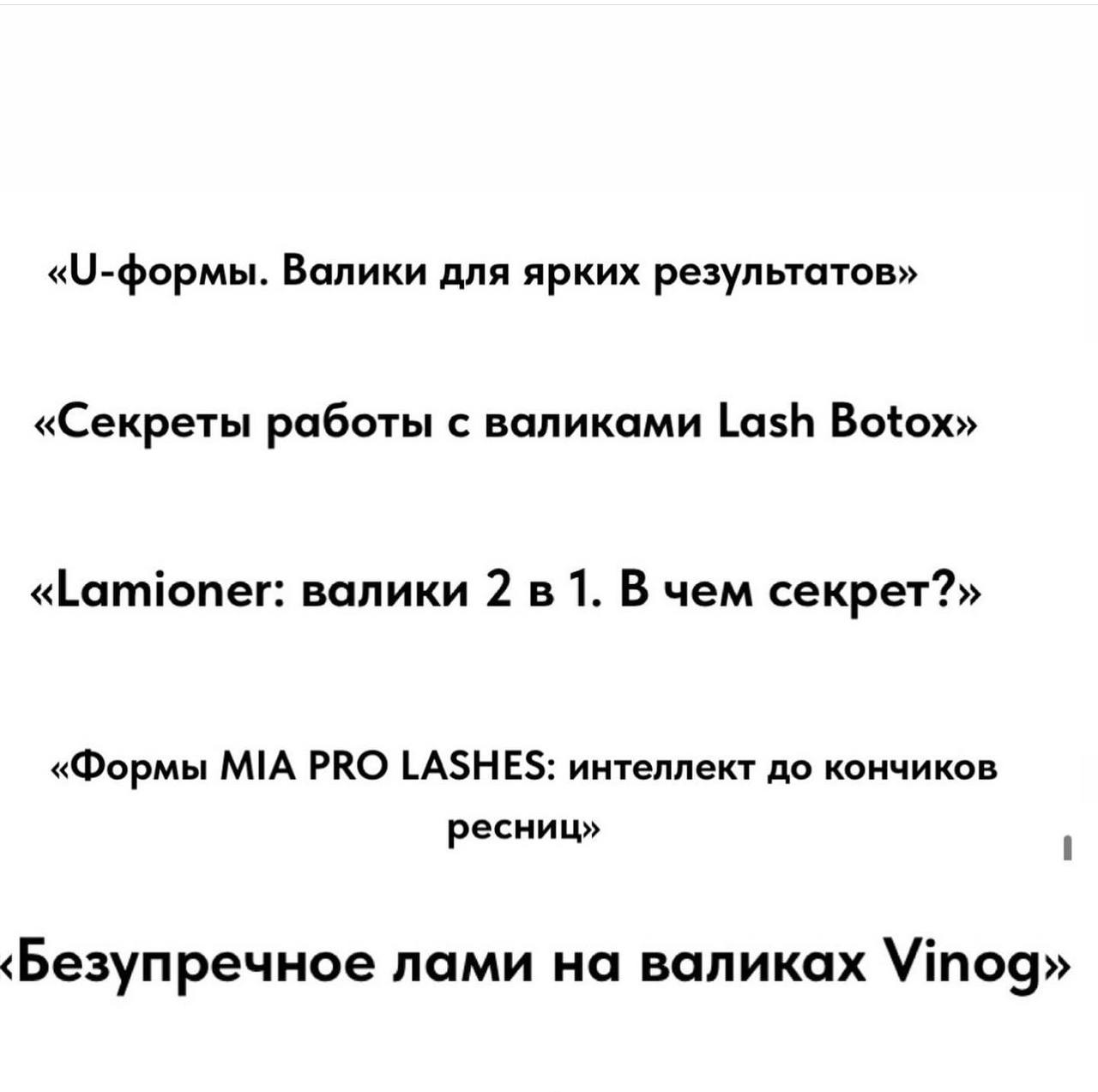 «U-формы. Валики для ярких результатов»

«Секреты работы с валиками Lash Botox»

«Lamioner: валики 2 в 1. В чем секрет?»

«Формы MIA PRO LASHES: интеллект до кончиков ресниц»

‹Безупречное лами на валиках Vinog»